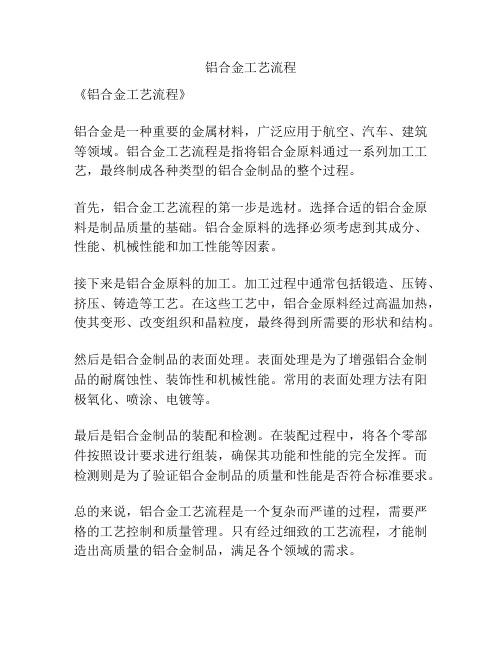 铝合金工艺流程

《铝合金工艺流程》

铝合金是一种重要的金属材料，广泛应用于航空、汽车、建筑等领域。铝合金工艺流程是指将铝合金原料通过一系列加工工艺，最终制成各种类型的铝合金制品的整个过程。

首先，铝合金工艺流程的第一步是选材。选择合适的铝合金原料是制品质量的基础。铝合金原料的选择必须考虑到其成分、性能、机械性能和加工性能等因素。

接下来是铝合金原料的加工。加工过程中通常包括锻造、压铸、挤压、铸造等工艺。在这些工艺中，铝合金原料经过高温加热，使其变形、改变组织和晶粒度，最终得到所需要的形状和结构。

然后是铝合金制品的表面处理。表面处理是为了增强铝合金制品的耐腐蚀性、装饰性和机械性能。常用的表面处理方法有阳极氧化、喷涂、电镀等。

最后是铝合金制品的装配和检测。在装配过程中，将各个零部件按照设计要求进行组装，确保其功能和性能的完全发挥。而检测则是为了验证铝合金制品的质量和性能是否符合标准要求。

总的来说，铝合金工艺流程是一个复杂而严谨的过程，需要严格的工艺控制和质量管理。只有经过细致的工艺流程，才能制造出高质量的铝合金制品，满足各个领域的需求。